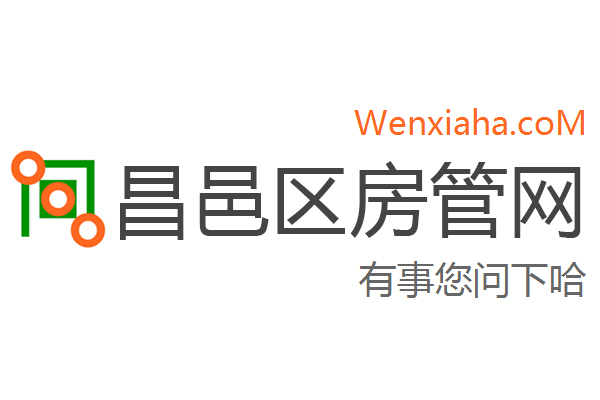 Wenxiaha.coM

昌邑区房管网

有事您问下哈